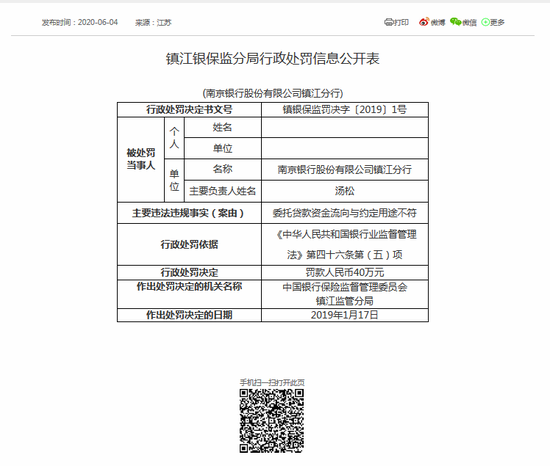 发布时间：2020-06-04　　来源：江苏

打印　微博　微信　更多

镇江银保监分局行政处罚信息公开表

(南京银行股份有限公司镇江分行)

| 行政处罚决定书文号 | | | 镇银保监罚决字〔2019〕1号 |
|---|---|---|---|
| 被处罚当事人 | 个人 | 姓名 | |
| | | 单位 | |
| | 单位 | 名称 | 南京银行股份有限公司镇江分行 |
| | | 主要负责人姓名 | 汤松 |
| 主要违法违规事实（案由） | | | 委托贷款资金流向与约定用途不符 |
| 行政处罚依据 | | | 《中华人民共和国银行业监督管理法》第四十六条第（五）项 |
| 行政处罚决定 | | | 罚款人民币40万元 |
| 作出处罚决定的机关名称 | | | 中国银行保险监督管理委员会镇江监管分局 |
| 作出处罚决定的日期 | | | 2019年1月17日 |

手机扫一扫打开此页